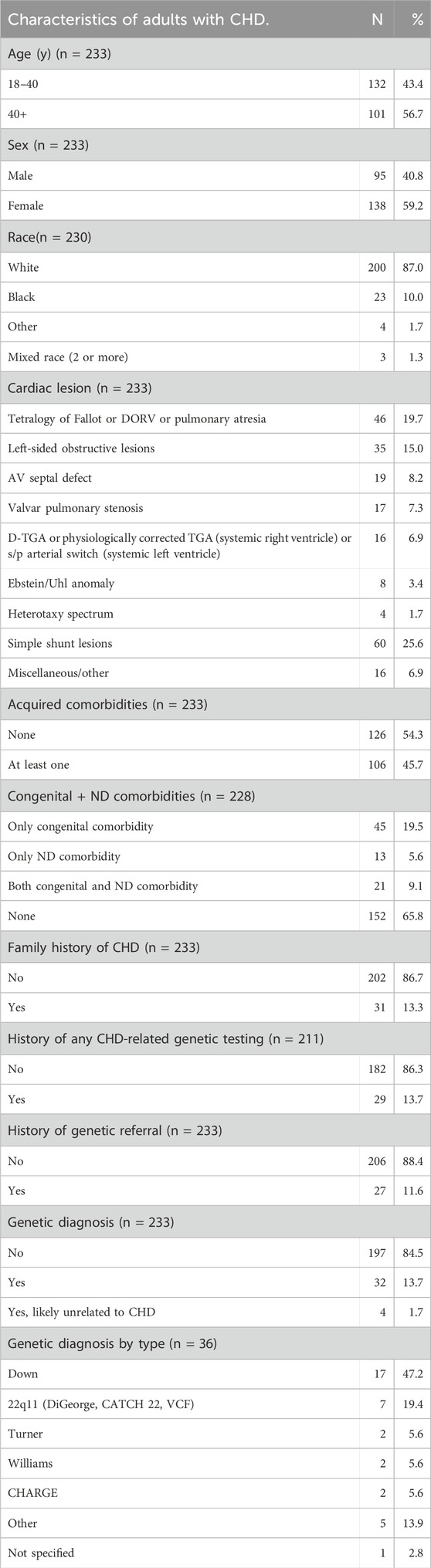 | Characteristics of adults with CHD. | N | % |
|---|---|---|
| Age (y) (n = 233) | | |
| 18–40 | 132 | 43.4 |
| 40+ | 101 | 56.7 |
| Sex (n = 233) | | |
| Male | 95 | 40.8 |
| Female | 138 | 59.2 |
| Race(n = 230) | | |
| White | 200 | 87.0 |
| Black | 23 | 10.0 |
| Other | 4 | 1.7 |
| Mixed race (2 or more) | 3 | 1.3 |
| Cardiac lesion (n = 233) | | |
| Tetralogy of Fallot or DORV or pulmonary atresia | 46 | 19.7 |
| Left-sided obstructive lesions | 35 | 15.0 |
| AV septal defect | 19 | 8.2 |
| Valvar pulmonary stenosis | 17 | 7.3 |
| D-TGA or physiologically corrected TGA (systemic right ventricle) or s/p arterial switch (systemic left ventricle) | 16 | 6.9 |
| Ebstein/Uhl anomaly | 8 | 3.4 |
| Heterotaxy spectrum | 4 | 1.7 |
| Simple shunt lesions | 60 | 25.6 |
| Miscellaneous/other | 16 | 6.9 |
| Acquired comorbidities (n = 233) | | |
| None | 126 | 54.3 |
| At least one | 106 | 45.7 |
| Congenital + ND comorbidities (n = 228) | | |
| Only congenital comorbidity | 45 | 19.5 |
| Only ND comorbidity | 13 | 5.6 |
| Both congenital and ND comorbidity | 21 | 9.1 |
| None | 152 | 65.8 |
| Family history of CHD (n = 233) | | |
| No | 202 | 86.7 |
| Yes | 31 | 13.3 |
| History of any CHD-related genetic testing (n = 211) | | |
| No | 182 | 86.3 |
| Yes | 29 | 13.7 |
| History of genetic referral (n = 233) | | |
| No | 206 | 88.4 |
| Yes | 27 | 11.6 |
| Genetic diagnosis (n = 233) | | |
| No | 197 | 84.5 |
| Yes | 32 | 13.7 |
| Yes, likely unrelated to CHD | 4 | 1.7 |
| Genetic diagnosis by type (n = 36) | | |
| Down | 17 | 47.2 |
| 22q11 (DiGeorge, CATCH 22, VCF) | 7 | 19.4 |
| Turner | 2 | 5.6 |
| Williams | 2 | 5.6 |
| CHARGE | 2 | 5.6 |
| Other | 5 | 13.9 |
| Not specified | 1 | 2.8 |